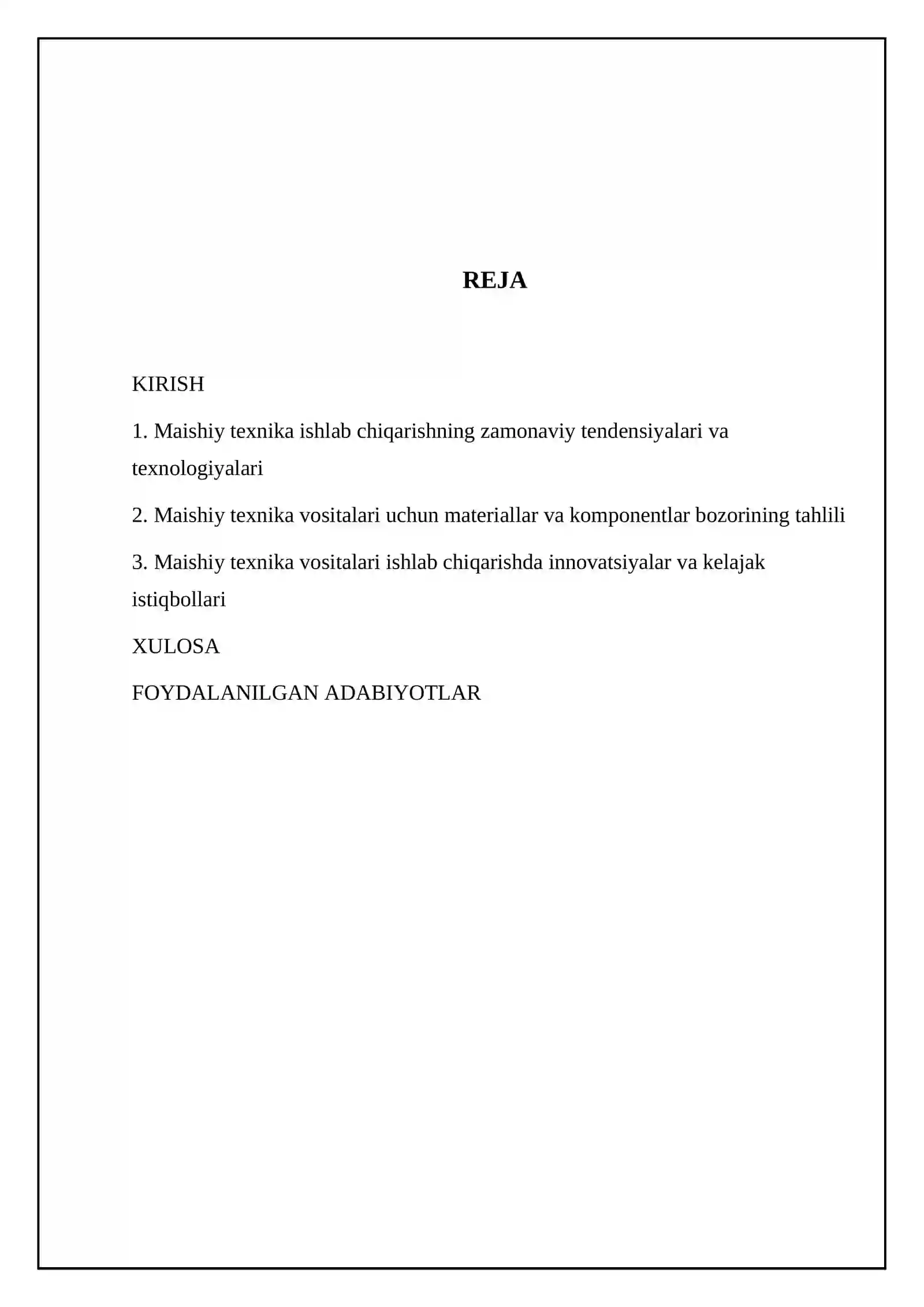 REJA

KIRISH

1. Maishiy texnika ishlab chiqarishning zamonaviy tendensiyalari va texnologiyalari

2. Maishiy texnika vositalari uchun materiallar va komponentlar bozorining tahlili

3. Maishiy texnika vositalari ishlab chiqarishda innovatsiyalar va kelajak istiqbollari

XULOSA

FOYDALANILGAN ADABIYOTLAR